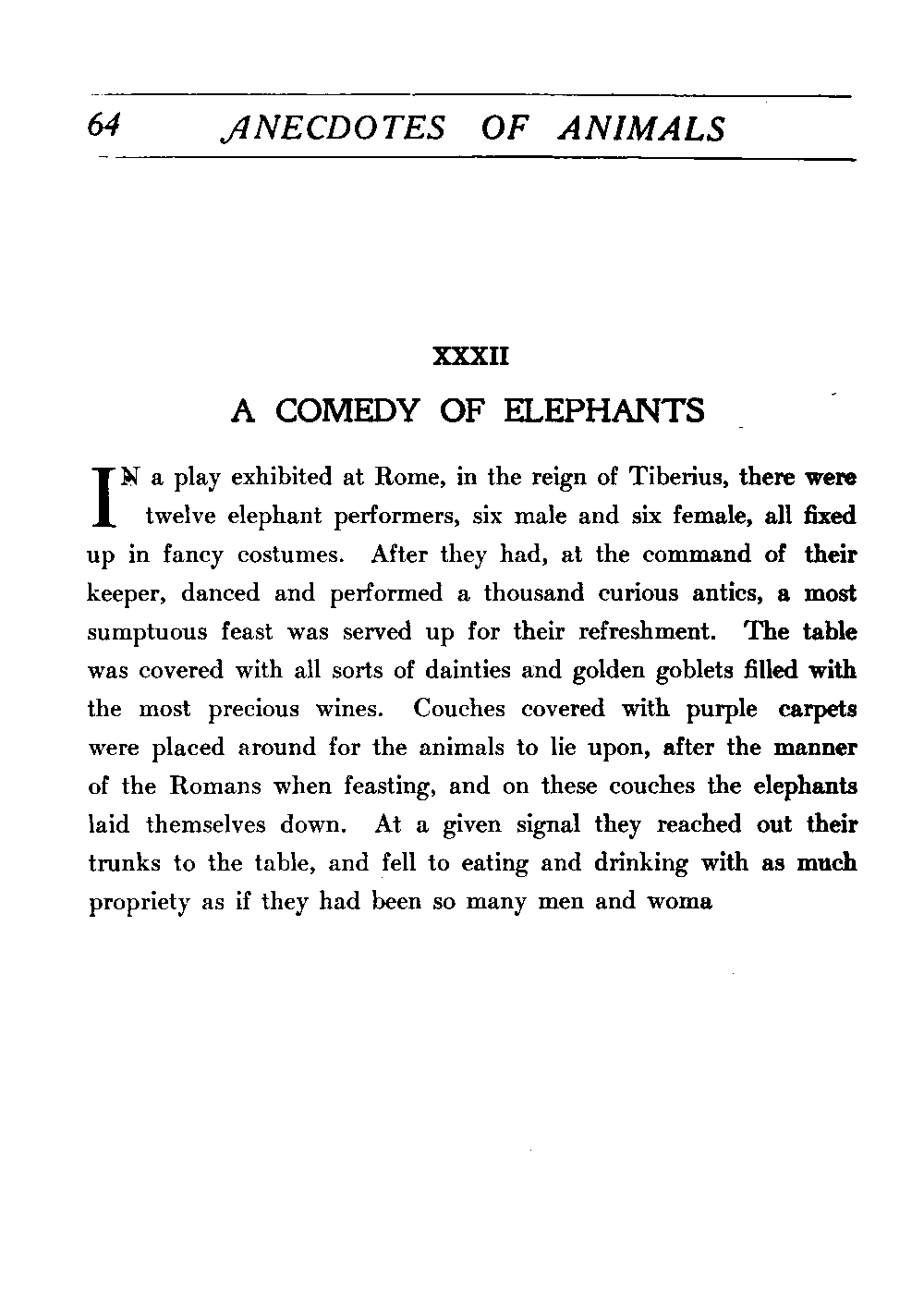 64 ANECDOTES OF ANIMALS

XXXII

A COMEDY OF ELEPHANTS

IN a play exhibited at Rome, in the reign of Tiberius, there were twelve elephant performers, six male and six female, all fixed up in fancy costumes. After they had, at the command of their keeper, danced and performed a thousand curious antics, a most sumptuous feast was served up for their refreshment. The table was covered with all sorts of dainties and golden goblets filled with the most precious wines. Couches covered with purple carpets were placed around for the animals to lie upon, after the manner of the Romans when feasting, and on these couches the elephants laid themselves down. At a given signal they reached out their trunks to the table, and fell to eating and drinking with as much propriety as if they had been so many men and woma